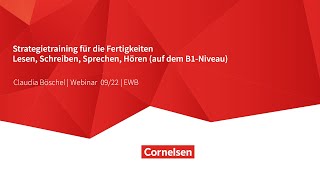 Strategietraining für die Fertigkeiten
Lesen, Schreiben, Sprechen, Hören (auf dem B1-Niveau)

Claudia Böschel | Webinar 09/22 | EWB

Cornelsen